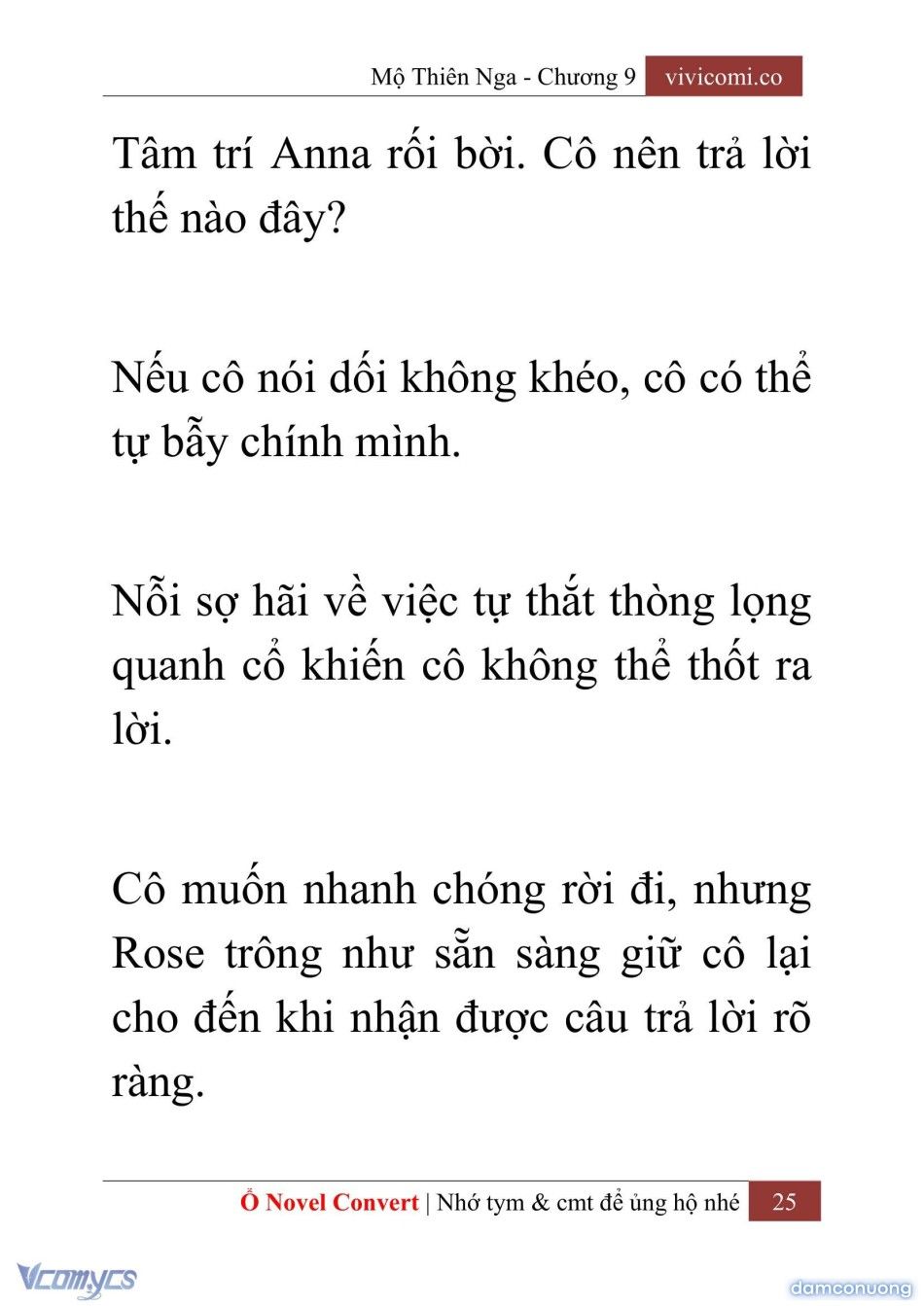 Mộ Thiên Nga - Chương 9 vivicomi.co

Tâm trí Anna rối bời. Cô nên trả lời thế nào đây?

Nếu cô nói dối không khéo, cô có thể tự bẫy chính mình.

Nỗi sợ hãi về việc tự thắt thòng lọng quanh cổ khiến cô không thể thốt ra lời.

Cô muốn nhanh chóng rời đi, nhưng Rose trông như sẵn sàng giữ cô lại cho đến khi nhận được câu trả lời rõ ràng.

Ổ Novel Convert | Nhớ tym & cmt để ủng hộ nhé 25

Vcomycs

damconuong